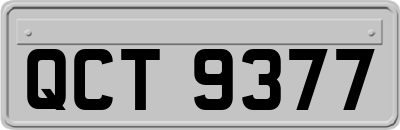 QCT 9377